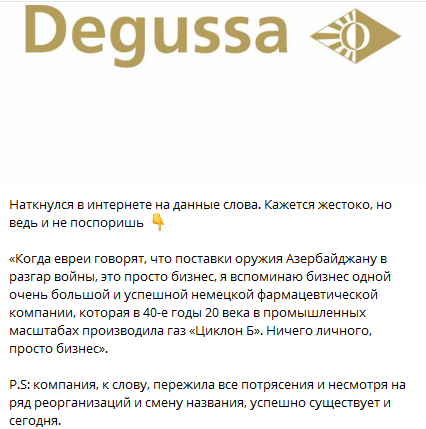 Degussa

Наткнулся в интернете на данные слова. Кажется жестоко, но ведь и не поспоришь 👇

«Когда евреи говорят, что поставки оружия Азербайджану в разгар войны, это просто бизнес, я вспоминаю бизнес одной очень большой и успешной немецкой фармацевтической компании, которая в 40-е годы 20 века в промышленных масштабах производила газ «Циклон Б». Ничего личного, просто бизнес».

P.S: компания, к слову, пережила все потрясения и несмотря на ряд реорганизаций и смену названия, успешно существует и сегодня.